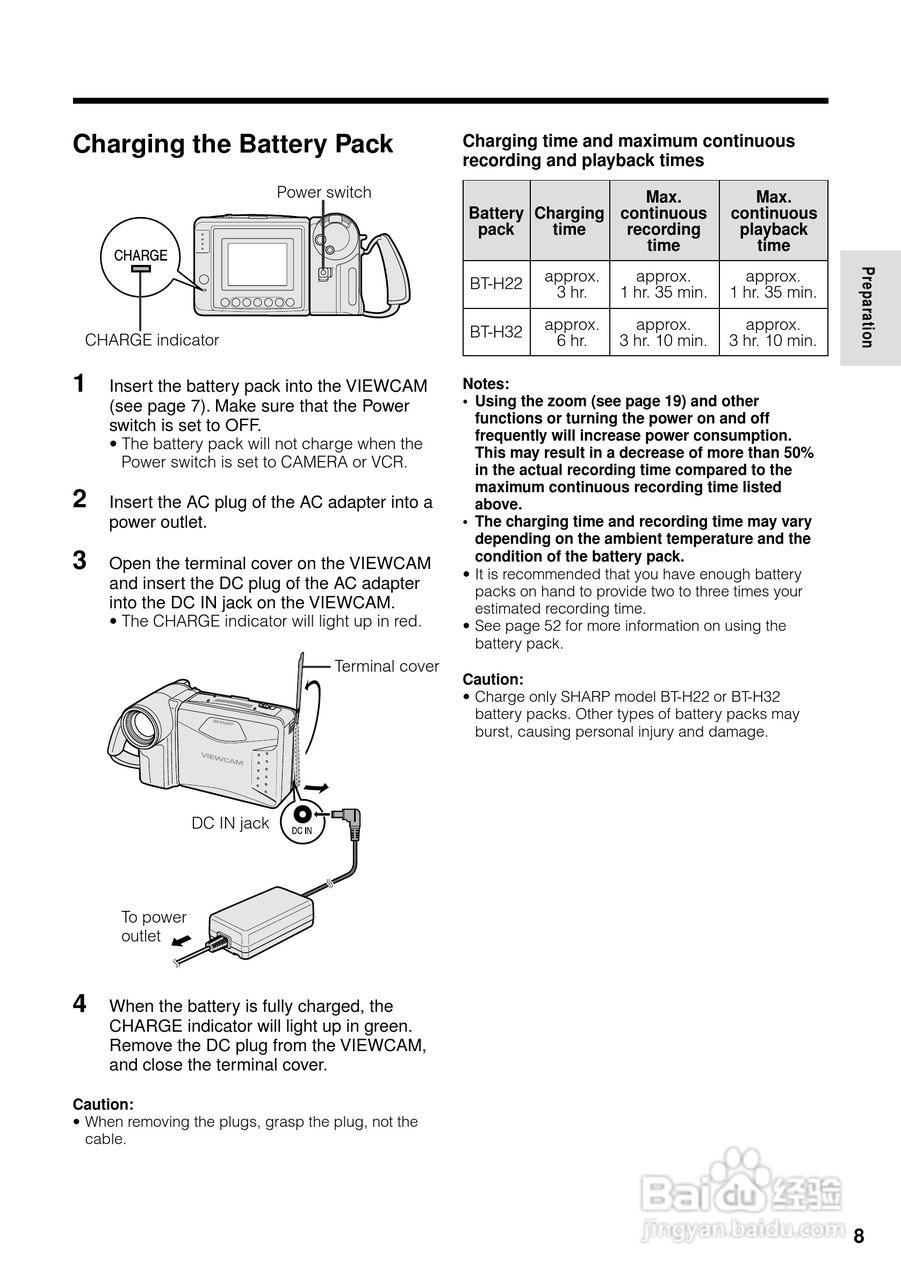 Charging the Battery Pack

Power switch

CHARGE

CHARGE indicator

1 Insert the battery pack into the VIEWCAM (see page 7). Make sure that the Power switch is set to OFF.
• The battery pack will not charge when the Power switch is set to CAMERA or VCR.

2 Insert the AC plug of the AC adapter into a power outlet.

3 Open the terminal cover on the VIEWCAM and insert the DC plug of the AC adapter into the DC IN jack on the VIEWCAM.
• The CHARGE indicator will light up in red.

Terminal cover

SHARP

VIEWCAM

DC IN jack

DC IN

To power outlet

4 When the battery is fully charged, the CHARGE indicator will light up in green. Remove the DC plug from the VIEWCAM, and close the terminal cover.

Caution:
• When removing the plugs, grasp the plug, not the cable.

Charging time and maximum continuous recording and playback times

| Battery pack | Charging time | Max. continuous recording time | Max. continuous playback time |
|---|---|---|---|
| BT-H22 | approx. 3 hr. | approx. 1 hr. 35 min. | approx. 1 hr. 35 min. |
| BT-H32 | approx. 6 hr. | approx. 3 hr. 10 min. | approx. 3 hr. 10 min. |

Notes:
• Using the zoom (see page 19) and other functions or turning the power on and off frequently will increase power consumption. This may result in a decrease of more than 50% in the actual recording time compared to the maximum continuous recording time listed above.
• The charging time and recording time may vary depending on the ambient temperature and the condition of the battery pack.
• It is recommended that you have enough battery packs on hand to provide two to three times your estimated recording time.
• See page 52 for more information on using the battery pack.

Caution:
• Charge only SHARP model BT-H22 or BT-H32 battery packs. Other types of battery packs may burst, causing personal injury and damage.

Preparation

Baidu 经验
jingyan.baidu.com

8